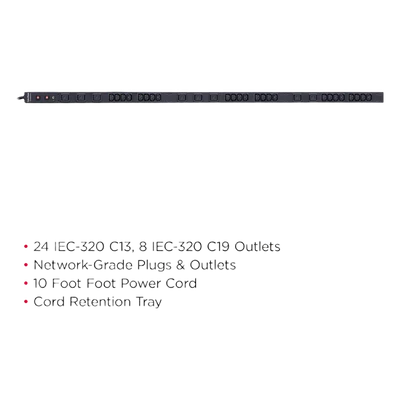 • 24 IEC-320 C13, 8 IEC-320 C19 Outlets
• Network-Grade Plugs & Outlets
• 10 Foot Foot Power Cord
• Cord Retention Tray